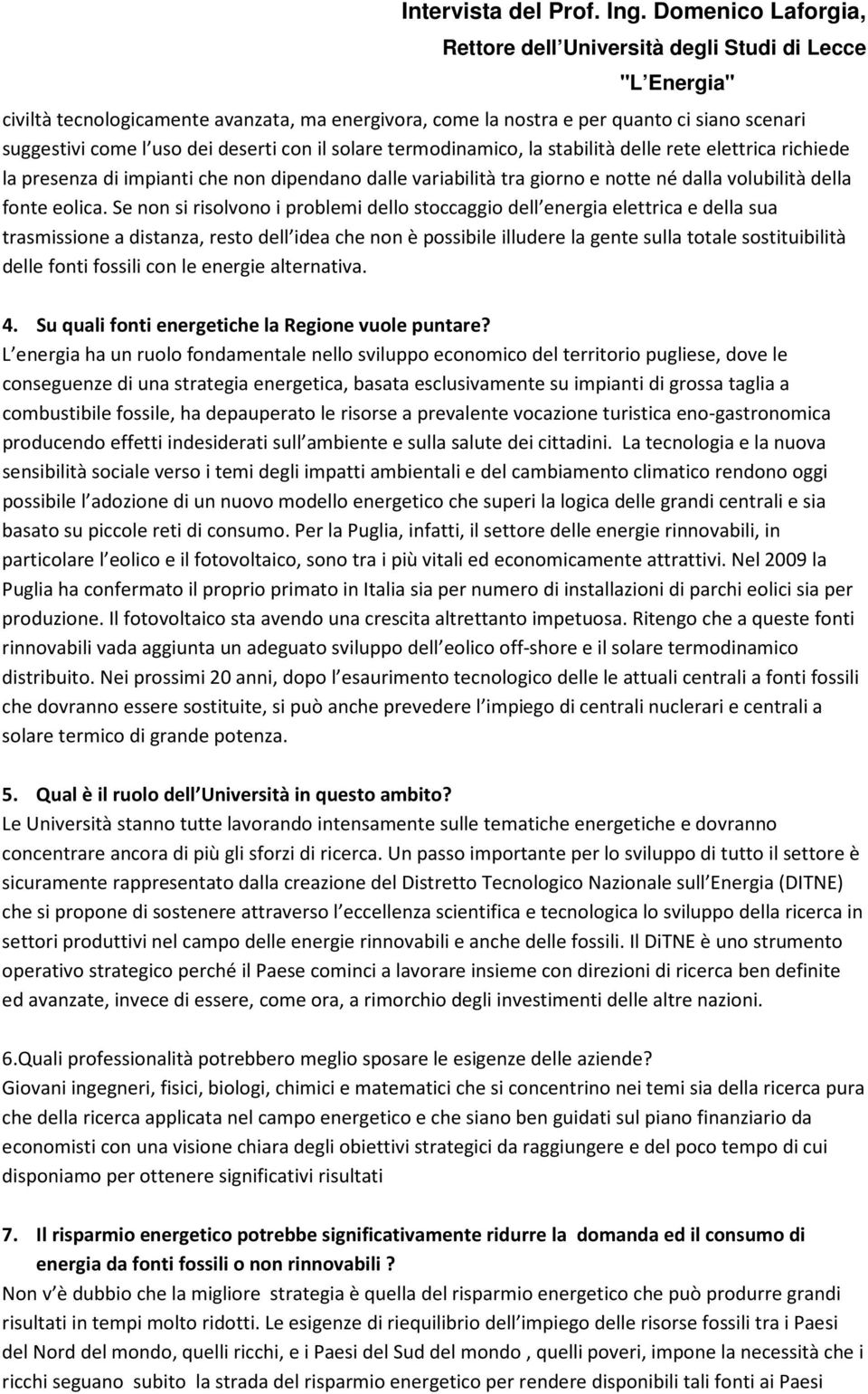 Intervista del Prof. Ing. Domenico Laforgia,
Rettore dell Università degli Studi di Lecce
"L Energia"

civiltà tecnologicamente avanzata, ma energivora, come la nostra e per quanto ci siano scenari suggestivi come l uso dei deserti con il solare termodinamico, la stabilità delle rete elettrica richiede la presenza di impianti che non dipendano dalle variabilità tra giorno e notte né dalla volubilità della fonte eolica. Se non si risolvono i problemi dello stoccaggio dell energia elettrica e della sua trasmissione a distanza, resto dell idea che non è possibile illudere la gente sulla totale sostituibilità delle fonti fossili con le energie alternativa.

4. Su quali fonti energetiche la Regione vuole puntare?
L energia ha un ruolo fondamentale nello sviluppo economico del territorio pugliese, dove le conseguenze di una strategia energetica, basata esclusivamente su impianti di grossa taglia a combustibile fossile, ha depauperato le risorse a prevalente vocazione turistica eno-gastronomica producendo effetti indesiderati sull ambiente e sulla salute dei cittadini. La tecnologia e la nuova sensibilità sociale verso i temi degli impatti ambientali e del cambiamento climatico rendono oggi possibile l adozione di un nuovo modello energetico che superi la logica delle grandi centrali e sia basato su piccole reti di consumo. Per la Puglia, infatti, il settore delle energie rinnovabili, in particolare l eolico e il fotovoltaico, sono tra i più vitali ed economicamente attrattivi. Nel 2009 la Puglia ha confermato il proprio primato in Italia sia per numero di installazioni di parchi eolici sia per produzione. Il fotovoltaico sta avendo una crescita altrettanto impetuosa. Ritengo che a queste fonti rinnovabili vada aggiunta un adeguato sviluppo dell eolico off-shore e il solare termodinamico distribuito. Nei prossimi 20 anni, dopo l esaurimento tecnologico delle le attuali centrali a fonti fossili che dovranno essere sostituite, si può anche prevedere l impiego di centrali nuclerari e centrali a solare termico di grande potenza.

5. Qual è il ruolo dell Università in questo ambito?
Le Università stanno tutte lavorando intensamente sulle tematiche energetiche e dovranno concentrare ancora di più gli sforzi di ricerca. Un passo importante per lo sviluppo di tutto il settore è sicuramente rappresentato dalla creazione del Distretto Tecnologico Nazionale sull Energia (DITNE) che si propone di sostenere attraverso l eccellenza scientifica e tecnologica lo sviluppo della ricerca in settori produttivi nel campo delle energie rinnovabili e anche delle fossili. Il DiTNE è uno strumento operativo strategico perché il Paese cominci a lavorare insieme con direzioni di ricerca ben definite ed avanzate, invece di essere, come ora, a rimorchio degli investimenti delle altre nazioni.

6.Quali professionalità potrebbero meglio sposare le esigenze delle aziende?
Giovani ingegneri, fisici, biologi, chimici e matematici che si concentrino nei temi sia della ricerca pura che della ricerca applicata nel campo energetico e che siano ben guidati sul piano finanziario da economisti con una visione chiara degli obiettivi strategici da raggiungere e del poco tempo di cui disponiamo per ottenere significativi risultati

7. Il risparmio energetico potrebbe significativamente ridurre la domanda ed il consumo di energia da fonti fossili o non rinnovabili ?
Non v è dubbio che la migliore strategia è quella del risparmio energetico che può produrre grandi risultati in tempi molto ridotti. Le esigenze di riequilibrio dell impiego delle risorse fossili tra i Paesi del Nord del mondo, quelli ricchi, e i Paesi del Sud del mondo , quelli poveri, impone la necessità che i ricchi seguano subito la strada del risparmio energetico per rendere disponibili tali fonti ai Paesi